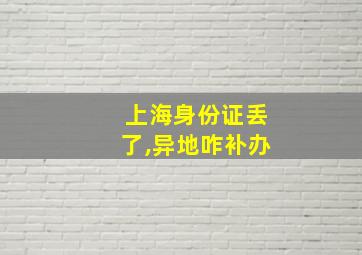 上海身份证丢了,异地咋补办